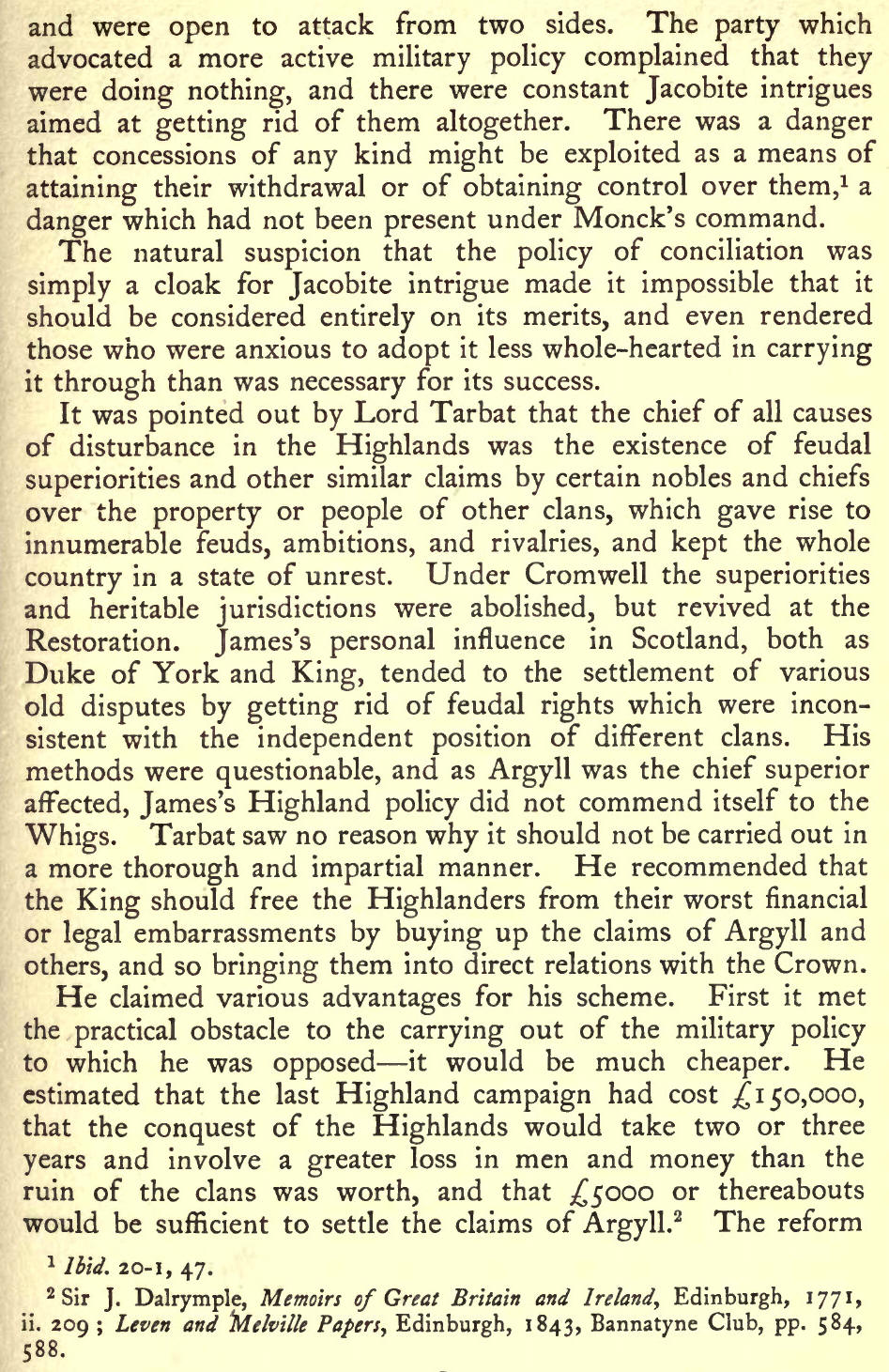 and were open to attack from two sides. The party which advocated a more active military policy complained that they were doing nothing, and there were constant Jacobite intrigues aimed at getting rid of them altogether. There was a danger that concessions of any kind might be exploited as a means of attaining their withdrawal or of obtaining control over them,$^1$ a danger which had not been present under Monck's command.

The natural suspicion that the policy of conciliation was simply a cloak for Jacobite intrigue made it impossible that it should be considered entirely on its merits, and even rendered those who were anxious to adopt it less whole-hearted in carrying it through than was necessary for its success.

It was pointed out by Lord Tarbat that the chief of all causes of disturbance in the Highlands was the existence of feudal superiorities and other similar claims by certain nobles and chiefs over the property or people of other clans, which gave rise to innumerable feuds, ambitions, and rivalries, and kept the whole country in a state of unrest. Under Cromwell the superiorities and heritable jurisdictions were abolished, but revived at the Restoration. James's personal influence in Scotland, both as Duke of York and King, tended to the settlement of various old disputes by getting rid of feudal rights which were inconsistent with the independent position of different clans. His methods were questionable, and as Argyll was the chief superior affected, James's Highland policy did not commend itself to the Whigs. Tarbat saw no reason why it should not be carried out in a more thorough and impartial manner. He recommended that the King should free the Highlanders from their worst financial or legal embarrassments by buying up the claims of Argyll and others, and so bringing them into direct relations with the Crown.

He claimed various advantages for his scheme. First it met the practical obstacle to the carrying out of the military policy to which he was opposed—it would be much cheaper. He estimated that the last Highland campaign had cost £150,000, that the conquest of the Highlands would take two or three years and involve a greater loss in men and money than the ruin of the clans was worth, and that £5000 or thereabouts would be sufficient to settle the claims of Argyll.$^2$ The reform

$^1$ Ibid. 20-1, 47.

$^2$ Sir J. Dalrymple, Memoirs of Great Britain and Ireland, Edinburgh, 1771, ii. 209; Leven and Melville Papers, Edinburgh, 1843, Bannatyne Club, pp. 584, 588.